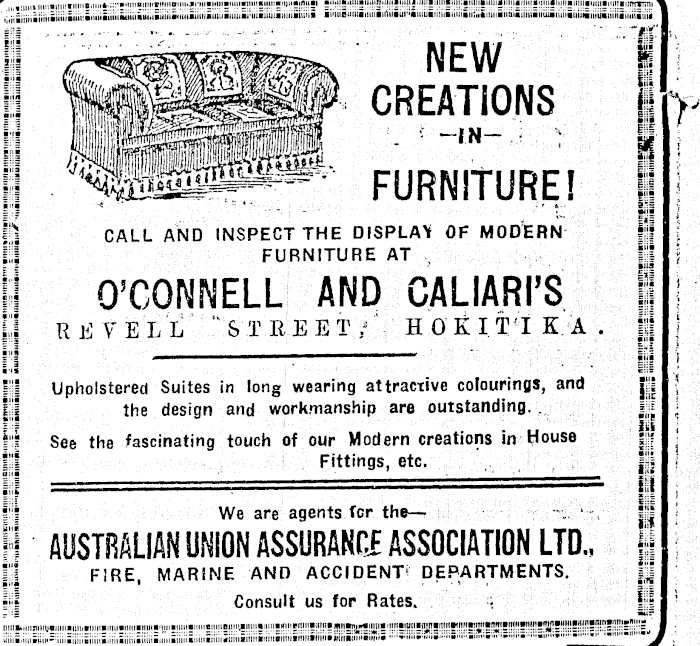 NEW CREATIONS
—IN—
FURNITURE!

CALL AND INSPECT THE DISPLAY OF MODERN FURNITURE AT

O'CONNELL AND CALIARI'S
REVELL STREET, HOKITIKA.

Upholstered Suites in long wearing attractive colourings, and the design and workmanship are outstanding.

See the fascinating touch of our Modern creations in House Fittings, etc.

We are agents for the—
AUSTRALIAN UNION ASSURANCE ASSOCIATION LTD.,
FIRE, MARINE AND ACCIDENT DEPARTMENTS.
Consult us for Rates.